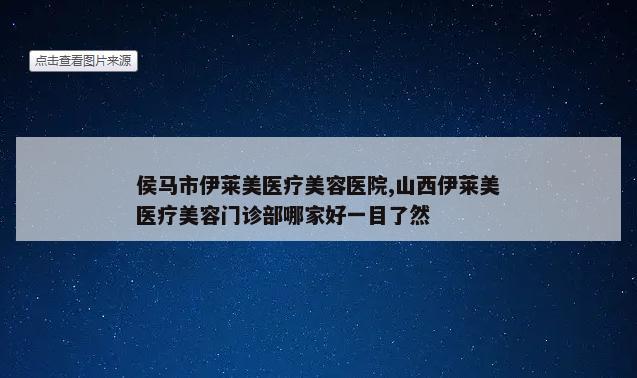 点击查看图片来源

侯马市伊莱美医疗美容医院,山西伊莱美医疗美容门诊部哪家好一目了然